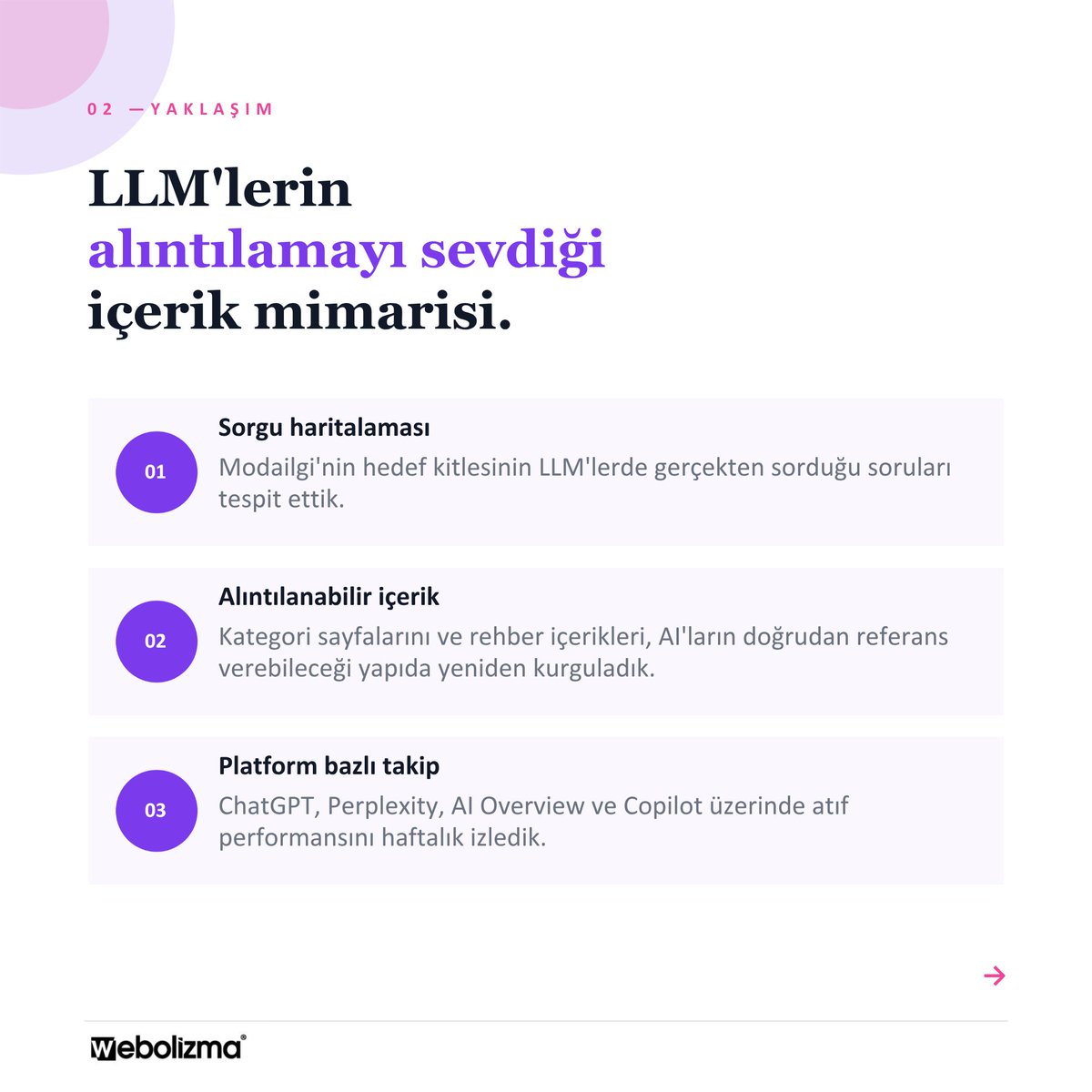 02 —YAKLAŞIM

LLM'lerin alıntılamayı sevdiği içerik mimarisi.

01

Sorgu haritalaması

Modailgi'nin hedef kitlesinin LLM'lerde gerçekten sorduğu soruları tespit ettik.

02

Alıntılanabilir içerik

Kategori sayfalarını ve rehber içerikleri, AI'ların doğrudan referans verebileceği yapıda yeniden kurguladık.

03

Platform bazlı takip

ChatGPT, Perplexity, AI Overview ve Copilot üzerinde atıf performansını haftalık izledik.

→

webolizma®